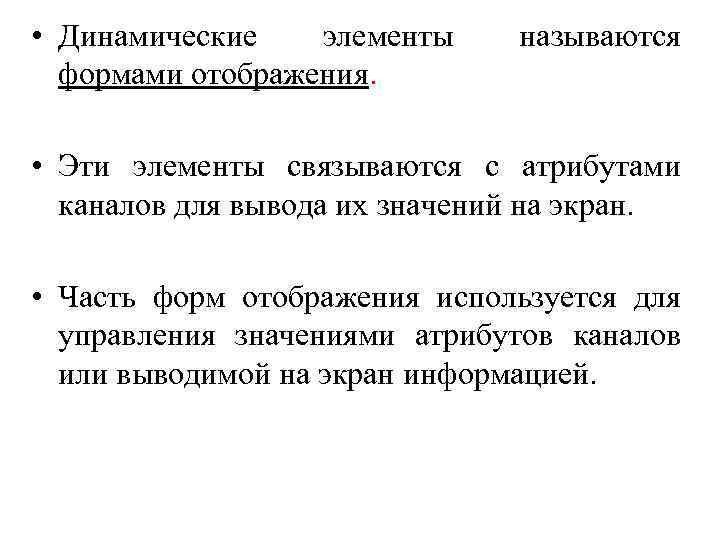 • Динамические элементы называются формами отображения.

• Эти элементы связываются с атрибутами каналов для вывода их значений на экран.

• Часть форм отображения используется для управления значениями атрибутов каналов или выводимой на экран информацией.